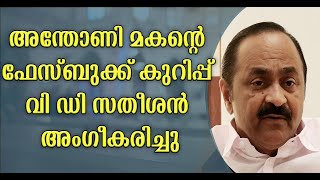 അന്തോണി മകന്റെ ഫേസ്ബുക്ക് കുറിപ്പ് വി ഡി സതീശൻ അംഗീകരിച്ചു